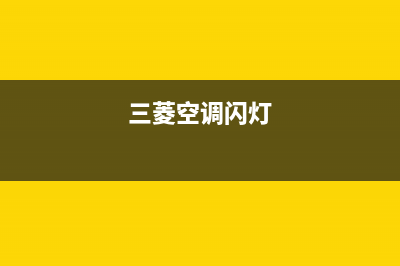 三菱空调闪灯